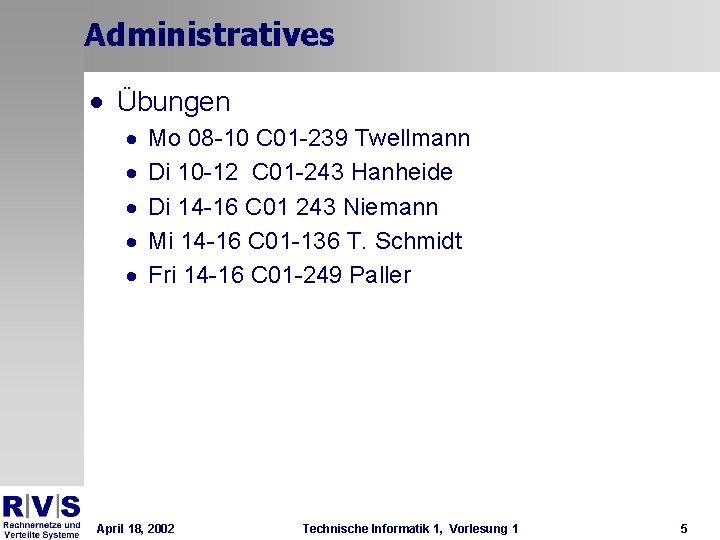 Administratives

• Übungen
• Mo 08-10 C01-239 Twellmann
• Di 10-12 C01-243 Hanheide
• Di 14-16 C01 243 Niemann
• Mi 14-16 C01-136 T. Schmidt
• Fri 14-16 C01-249 Paller

R|V|S
Rechnernetze und Verteilte Systeme

April 18, 2002

Technische Informatik 1, Vorlesung 1

5